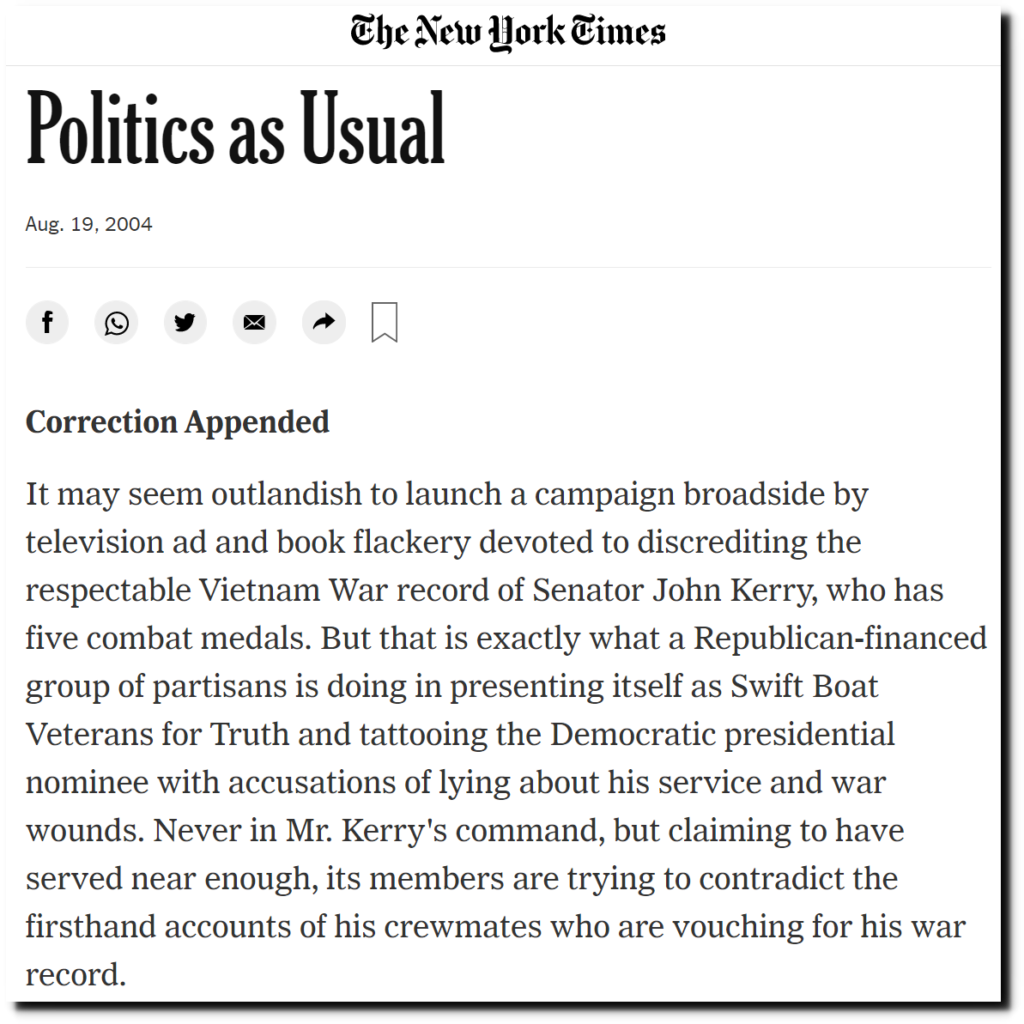 The New York Times

Politics as Usual

Aug. 19, 2004

Correction Appended

It may seem outlandish to launch a campaign broadside by television ad and book flackery devoted to discrediting the respectable Vietnam War record of Senator John Kerry, who has five combat medals. But that is exactly what a Republican-financed group of partisans is doing in presenting itself as Swift Boat Veterans for Truth and tattooing the Democratic presidential nominee with accusations of lying about his service and war wounds. Never in Mr. Kerry's command, but claiming to have served near enough, its members are trying to contradict the firsthand accounts of his crewmates who are vouching for his war record.